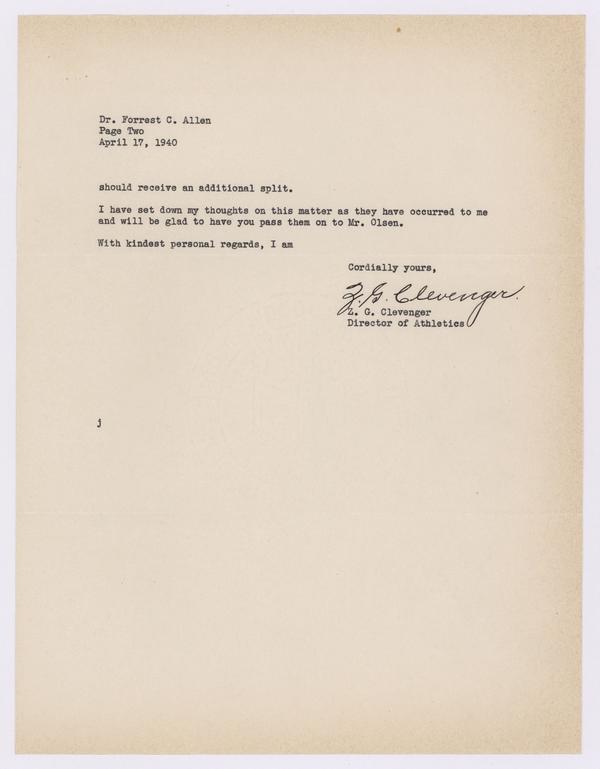 Dr. Forrest C. Allen
Page Two
April 17, 1940

should receive an additional split.

I have set down my thoughts on this matter as they have occurred to me and will be glad to have you pass them on to Mr. Olsen.

With kindest personal regards, I am

Cordially yours,

Z. G. Clevenger

Z. G. Clevenger
Director of Athletics

j